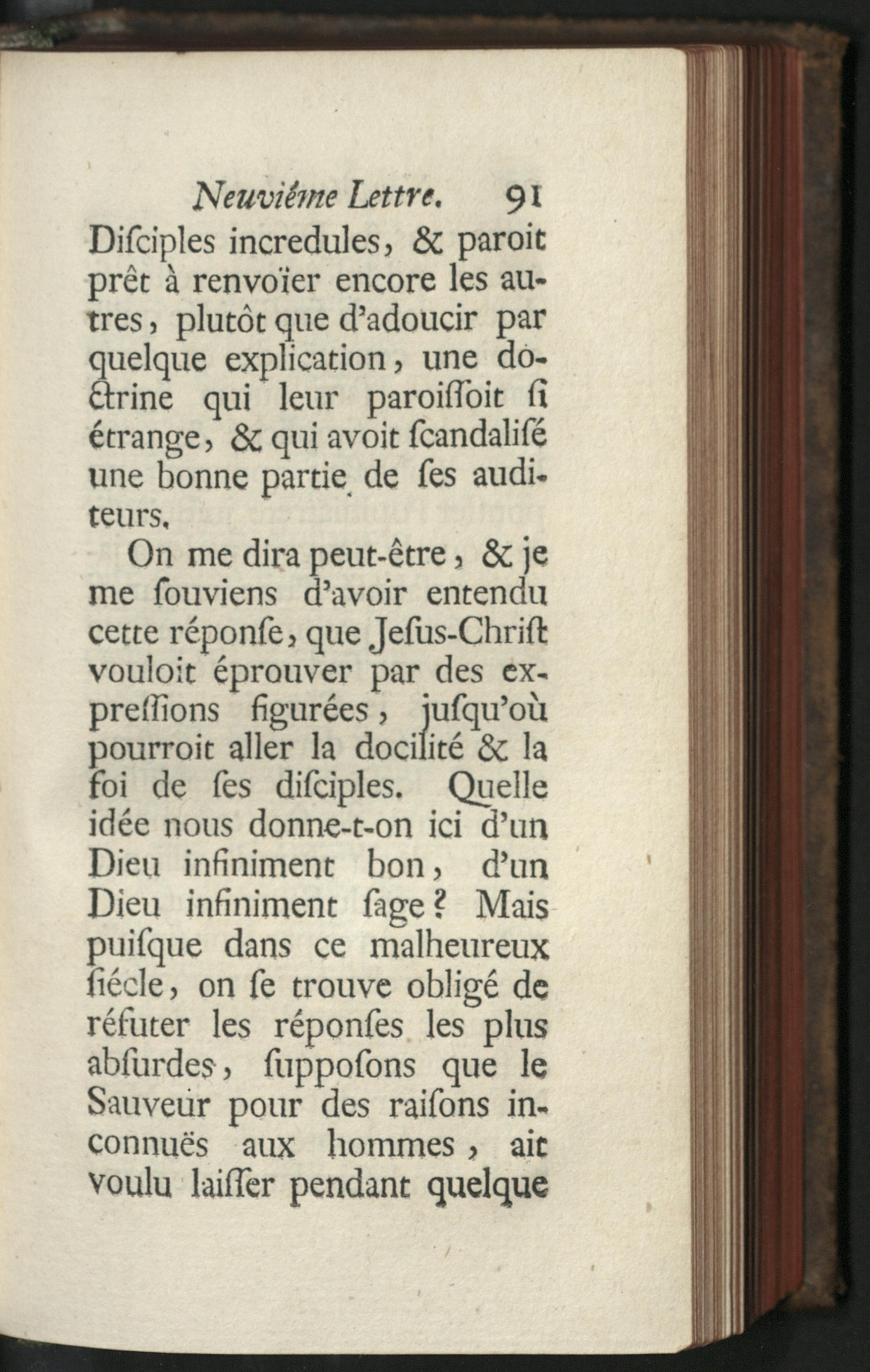 Neuviéme Lettre. 91

Diſciples incredules, & paroit prêt à renvoïer encore les autres, plutôt que d'adoucir par quelque explication, une doctrine qui leur paroiſſoit ſi étrange, & qui avoit ſcandaliſé une bonne partie de ſes auditeurs.

On me dira peut-être, & je me ſouviens d'avoir entendu cette réponſe, que Jeſus-Chriſt vouloit éprouver par des expreſſions figurées, juſqu'où pourroit aller la docilité & la foi de ſes diſciples. Quelle idée nous donne-t-on ici d'un Dieu infiniment bon, d'un Dieu infiniment ſage? Mais puiſque dans ce malheureux ſiécle, on ſe trouve obligé de réfuter les réponſes les plus abſurdes, ſuppoſons que le Sauveur pour des raiſons inconnuës aux hommes, ait voulu laiſſer pendant quelque